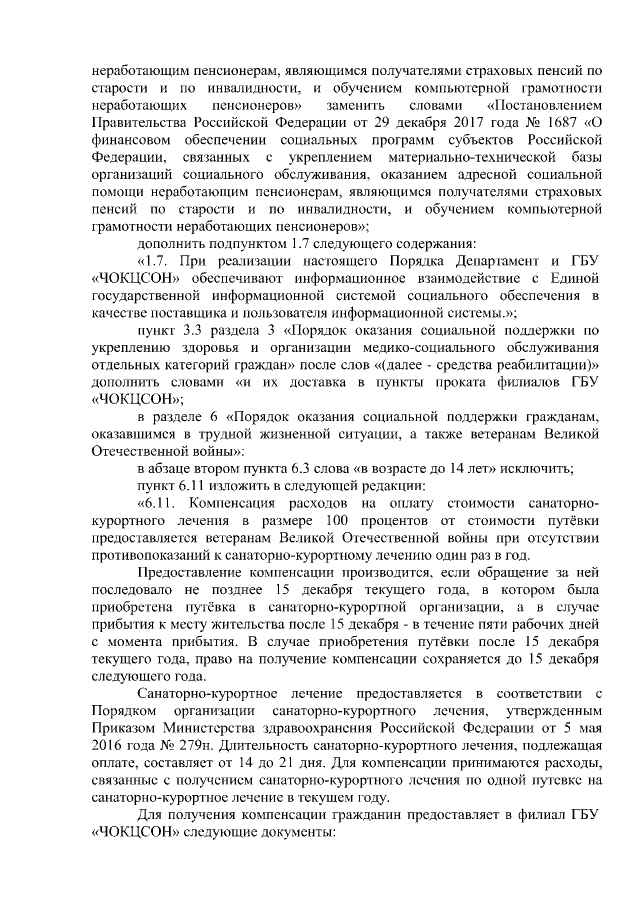 неработающим пенсионерам, являющимся получателями страховых пенсий по старости и по инвалидности, и обучением компьютерной грамотности неработающих пенсионеров» заменить словами «Постановлением Правительства Российской Федерации от 29 декабря 2017 года № 1687 «О финансовом обеспечении социальных программ субъектов Российской Федерации, связанных с укреплением материально-технической базы организаций социального обслуживания, оказанием адресной социальной помощи неработающим пенсионерам, являющимся получателями страховых пенсий по старости и по инвалидности, и обучением компьютерной грамотности неработающих пенсионеров»;

дополнить подпунктом 1.7 следующего содержания:

«1.7. При реализации настоящего Порядка Департамент и ГБУ «ЧОКЦСОН» обеспечивают информационное взаимодействие с Единой государственной информационной системой социального обеспечения в качестве поставщика и пользователя информационной системы.»;

пункт 3.3 раздела 3 «Порядок оказания социальной поддержки по укреплению здоровья и организации медико-социального обслуживания отдельных категорий граждан» после слов «(далее - средства реабилитации)» дополнить словами «и их доставка в пункты проката филиалов ГБУ «ЧОКЦСОН»;

в разделе 6 «Порядок оказания социальной поддержки гражданам, оказавшимся в трудной жизненной ситуации, а также ветеранам Великой Отечественной войны»:

в абзаце втором пункта 6.3 слова «в возрасте до 14 лет» исключить;

пункт 6.11 изложить в следующей редакции:

«6.11. Компенсация расходов на оплату стоимости санаторно-курортного лечения в размере 100 процентов от стоимости путёвки предоставляется ветеранам Великой Отечественной войны при отсутствии противопоказаний к санаторно-курортному лечению один раз в год.

Предоставление компенсации производится, если обращение за ней последовало не позднее 15 декабря текущего года, в котором была приобретена путёвка в санаторно-курортной организации, а в случае прибытия к месту жительства после 15 декабря - в течение пяти рабочих дней с момента прибытия. В случае приобретения путёвки после 15 декабря текущего года, право на получение компенсации сохраняется до 15 декабря следующего года.

Санаторно-курортное лечение предоставляется в соответствии с Порядком организации санаторно-курортного лечения, утвержденным Приказом Министерства здравоохранения Российской Федерации от 5 мая 2016 года № 279н. Длительность санаторно-курортного лечения, подлежащая оплате, составляет от 14 до 21 дня. Для компенсации принимаются расходы, связанные с получением санаторно-курортного лечения по одной путевке на санаторно-курортное лечение в текущем году.

Для получения компенсации гражданин предоставляет в филиал ГБУ «ЧОКЦСОН» следующие документы: